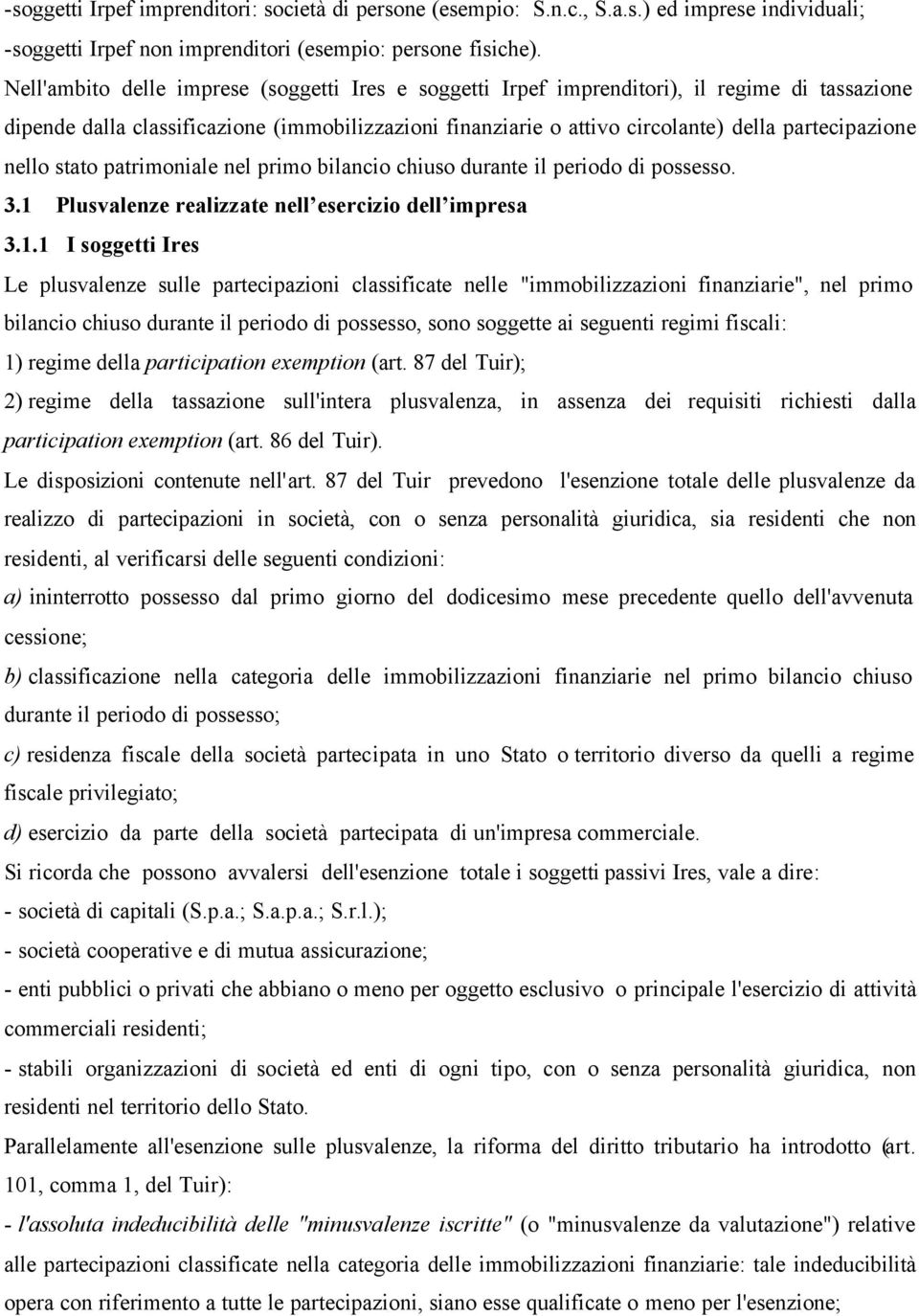 -soggetti Irpef imprenditori: società di persone (esempio: S.n.c., S.a.s.) ed imprese individuali;
-soggetti Irpef non imprenditori (esempio: persone fisiche).

Nell'ambito delle imprese (soggetti Ires e soggetti Irpef imprenditori), il regime di tassazione dipende dalla classificazione (immobilizzazioni finanziarie o attivo circolante) della partecipazione nello stato patrimoniale nel primo bilancio chiuso durante il periodo di possesso.

3.1 Plusvalenze realizzate nell'esercizio dell'impresa

3.1.1 I soggetti Ires

Le plusvalenze sulle partecipazioni classificate nelle "immobilizzazioni finanziarie", nel primo bilancio chiuso durante il periodo di possesso, sono soggette ai seguenti regimi fiscali:

1) regime della participation exemption (art. 87 del Tuir);

2) regime della tassazione sull'intera plusvalenza, in assenza dei requisiti richiesti dalla participation exemption (art. 86 del Tuir).

Le disposizioni contenute nell'art. 87 del Tuir prevedono l'esenzione totale delle plusvalenze da realizzo di partecipazioni in società, con o senza personalità giuridica, sia residenti che non residenti, al verificarsi delle seguenti condizioni:

a) ininterrotto possesso dal primo giorno del dodicesimo mese precedente quello dell'avvenuta cessione;

b) classificazione nella categoria delle immobilizzazioni finanziarie nel primo bilancio chiuso durante il periodo di possesso;

c) residenza fiscale della società partecipata in uno Stato o territorio diverso da quelli a regime fiscale privilegiato;

d) esercizio da parte della società partecipata di un'impresa commerciale.

Si ricorda che possono avvalersi dell'esenzione totale i soggetti passivi Ires, vale a dire:

- società di capitali (S.p.a.; S.a.p.a.; S.r.l.);

- società cooperative e di mutua assicurazione;

- enti pubblici o privati che abbiano o meno per oggetto esclusivo o principale l'esercizio di attività commerciali residenti;

- stabili organizzazioni di società ed enti di ogni tipo, con o senza personalità giuridica, non residenti nel territorio dello Stato.

Parallelamente all'esenzione sulle plusvalenze, la riforma del diritto tributario ha introdotto (art. 101, comma 1, del Tuir):

- l'assoluta indeducibilità delle "minusvalenze iscritte" (o "minusvalenze da valutazione") relative alle partecipazioni classificate nella categoria delle immobilizzazioni finanziarie: tale indeducibilità opera con riferimento a tutte le partecipazioni, siano esse qualificate o meno per l'esenzione;